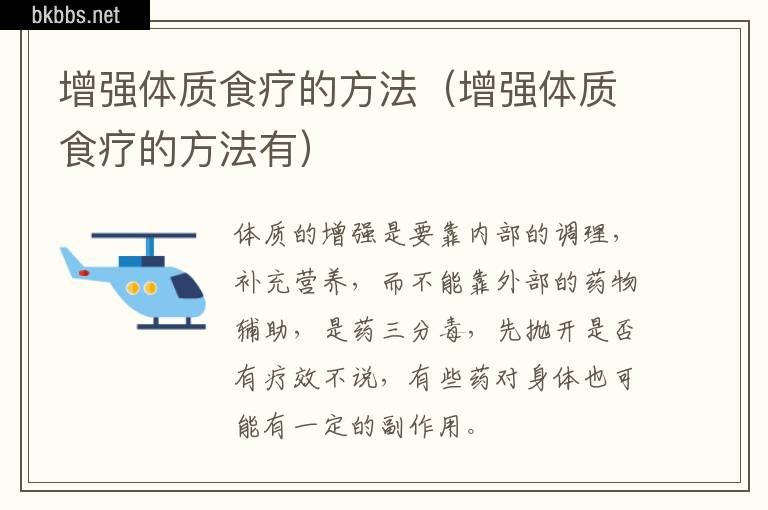 bkbbs.net

增强体质食疗的方法（增强体质食疗的方法有）

体质的增强是要靠内部的调理，补充营养，而不能靠外部的药物辅助，是药三分毒，先抛开是否有疗效不说，有些药对身体也可能有一定的副作用。